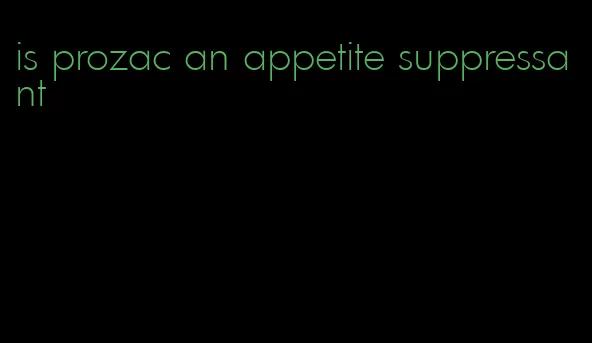 is prozac an appetite suppressant